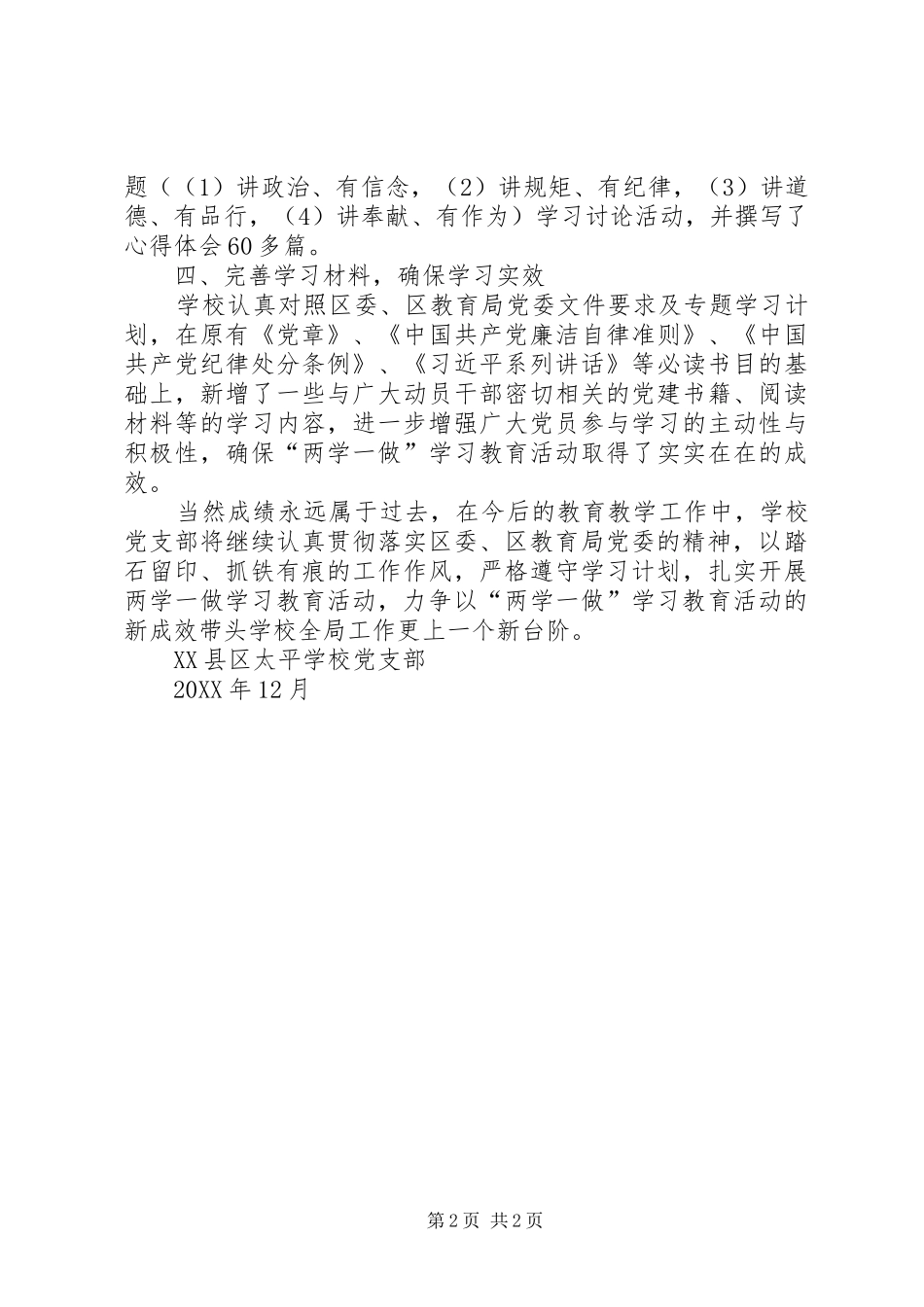 题（（1）讲政治、有信念，（2）讲规矩、有纪律，（3）讲道德、有品行，（4）讲奉献、有作为）学习讨论活动，并撰写了心得体会60多篇。

四、完善学习材料，确保学习实效

学校认真对照区委、区教育局党委文件要求及专题学习计划，在原有《党章》、《中国共产党廉洁自律准则》、《中国共产党纪律处分条例》、《习近平系列讲话》等必读书目的基础上，新增了一些与广大动员干部密切相关的党建书籍、阅读材料等的学习内容，进一步增强广大党员参与学习的主动性与积极性，确保“两学一做”学习教育活动取得了实实在在的成效。

当然成绩永远属于过去，在今后的教育教学工作中，学校党支部将继续认真贯彻落实区委、区教育局党委的精神，以踏石留印、抓铁有痕的工作作风，严格遵守学习计划，扎实开展两学一做学习教育活动，力争以“两学一做”学习教育活动的新成效带头学校全局工作更上一个新台阶。

XX县区太平学校党支部

20XX年12月

第2页 共2页